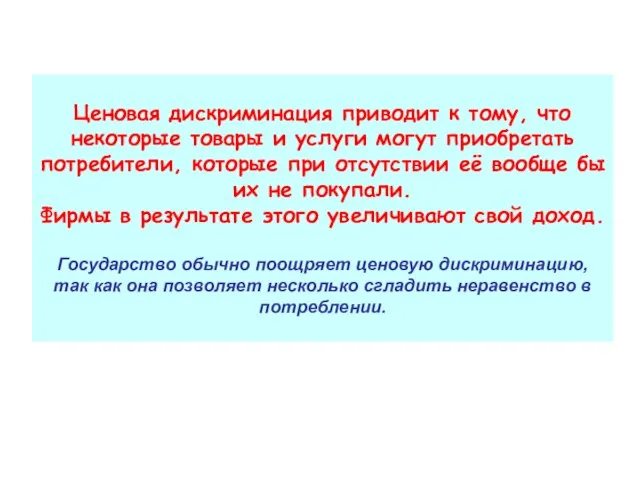 Ценовая дискриминация приводит к тому, что некоторые товары и услуги могут приобретать потребители, которые при отсутствии её вообще бы их не покупали.
Фирмы в результате этого увеличивают свой доход.

Государство обычно поощряет ценовую дискриминацию, так как она позволяет несколько сгладить неравенство в потреблении.